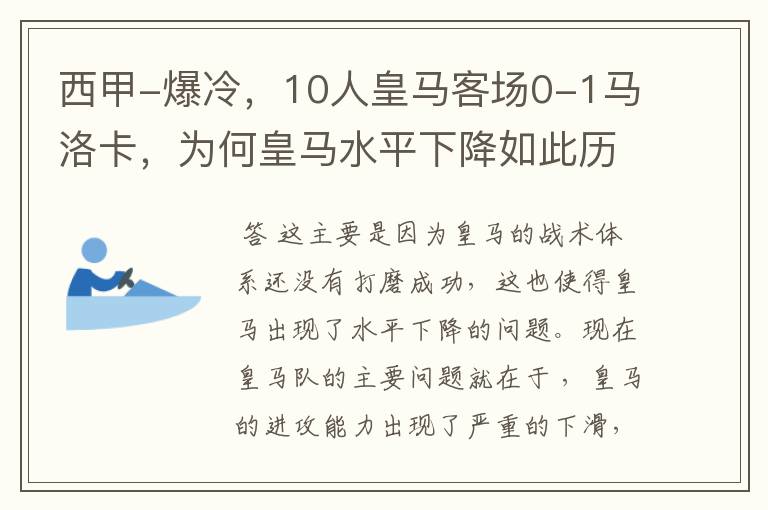 西甲-爆冷，10人皇马客场0-1马洛卡，为何皇马水平下降如此历

答 这主要是因为皇马的战术体系还没有打磨成功，这也使得皇马出现了水平下降的问题。现在皇马队的主要问题就在于，皇马的进攻能力出现了严重的下滑，